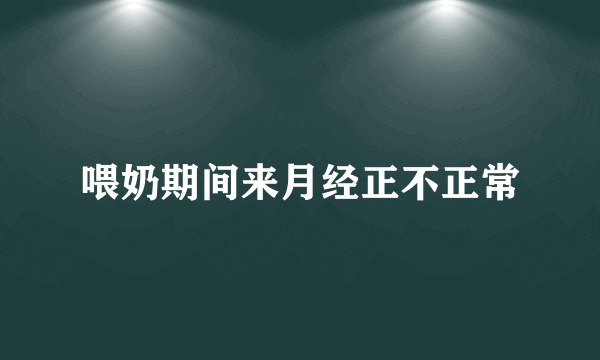 喂奶期间来月经正不正常